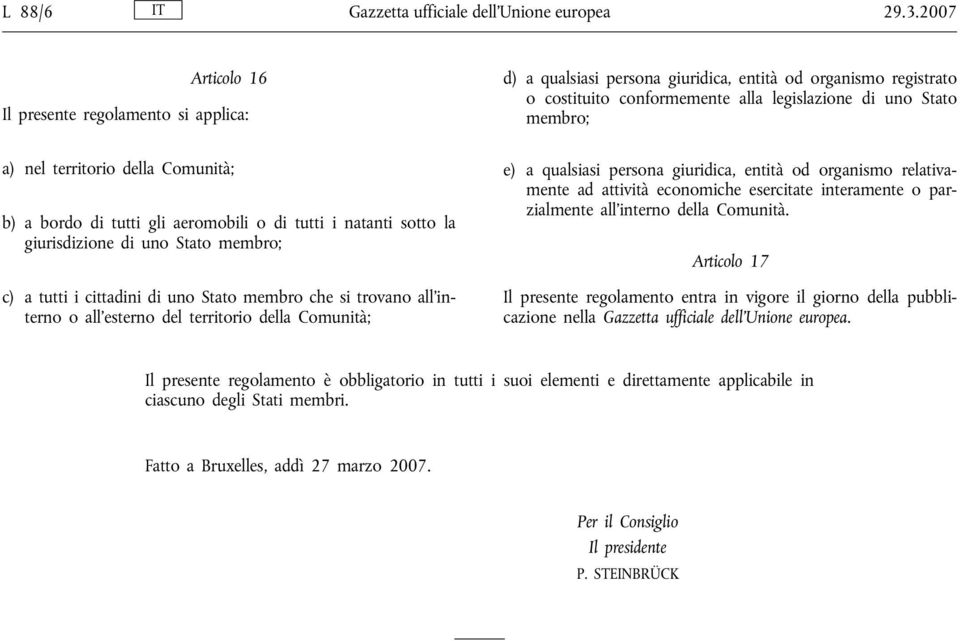 L 88/6 IT Gazzetta ufficiale dell'Unione europea 29.3.2007

Articolo 16

Il presente regolamento si applica:

a) nel territorio della Comunità;

b) a bordo di tutti gli aeromobili o di tutti i natanti sotto la giurisdizione di uno Stato membro;

c) a tutti i cittadini di uno Stato membro che si trovano all'interno o all'esterno del territorio della Comunità;

d) a qualsiasi persona giuridica, entità od organismo registrato o costituito conformemente alla legislazione di uno Stato membro;

e) a qualsiasi persona giuridica, entità od organismo relativamente ad attività economiche esercitate interamente o parzialmente all'interno della Comunità.

Articolo 17

Il presente regolamento entra in vigore il giorno della pubblicazione nella Gazzetta ufficiale dell'Unione europea.

Il presente regolamento è obbligatorio in tutti i suoi elementi e direttamente applicabile in ciascuno degli Stati membri.

Fatto a Bruxelles, addì 27 marzo 2007.

Per il Consiglio
Il presidente
P. STEINBRÜCK